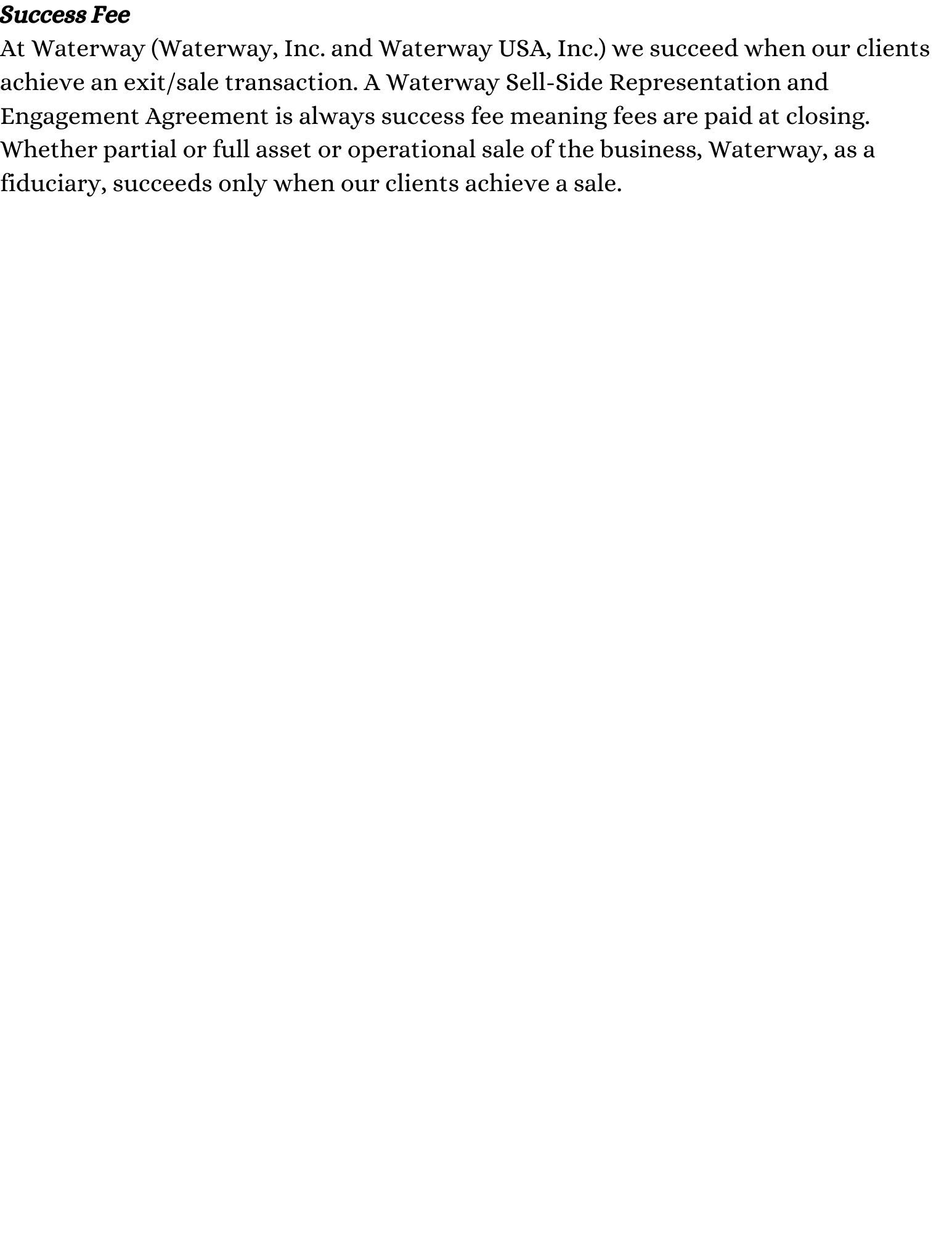 Success Fee

At Waterway (Waterway, Inc. and Waterway USA, Inc.) we succeed when our clients achieve an exit/sale transaction. A Waterway Sell-Side Representation and Engagement Agreement is always success fee meaning fees are paid at closing. Whether partial or full asset or operational sale of the business, Waterway, as a fiduciary, succeeds only when our clients achieve a sale.